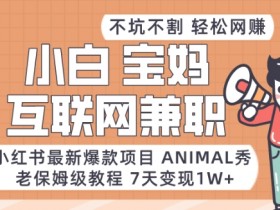 不坑不割 轻松网赚

小白 宝妈
互联网兼职

小红书最新爆款项目 ANIMAL秀
老保姆级教程 7天变现1W+